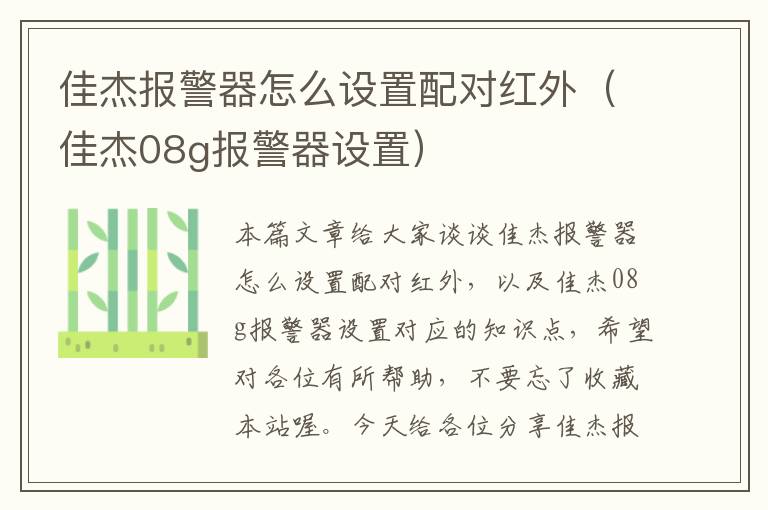 佳杰报警器怎么设置配对红外（佳杰08g报警器设置）

本篇文章给大家谈谈佳杰报警器怎么设置配对红外，以及佳杰08g报警器设置对应的知识点，希望对各位有所帮助，不要忘了收藏本站喔。今天给各位分享佳杰报